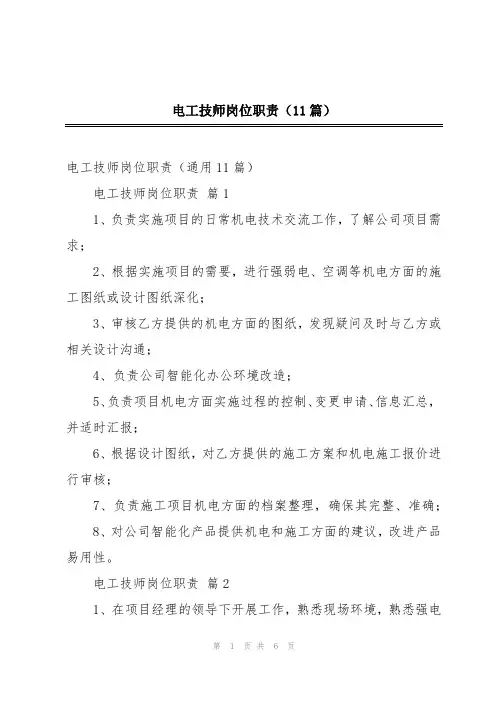 电工技师岗位职责（11篇）

电工技师岗位职责（通用11篇）

电工技师岗位职责 篇1

1、负责实施项目的日常机电技术交流工作，了解公司项目需求；

2、根据实施项目的需要，进行强弱电、空调等机电方面的施工图纸或设计图纸深化；

3、审核乙方提供的机电方面的图纸，发现疑问及时与乙方或相关设计沟通；

4、负责公司智能化办公环境改造；

5、负责项目机电方面实施过程的控制、变更申请、信息汇总，并适时汇报；

6、根据设计图纸，对乙方提供的施工方案和机电施工报价进行审核；

7、负责施工项目机电方面的档案整理，确保其完整、准确；

8、对公司智能化产品提供机电和施工方面的建议，改进产品易用性。

电工技师岗位职责 篇2

1、在项目经理的领导下开展工作，熟悉现场环境，熟悉强电

第 1 页 共 6 页